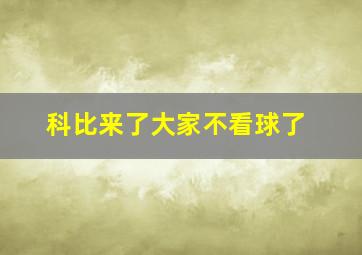 科比来了大家不看球了